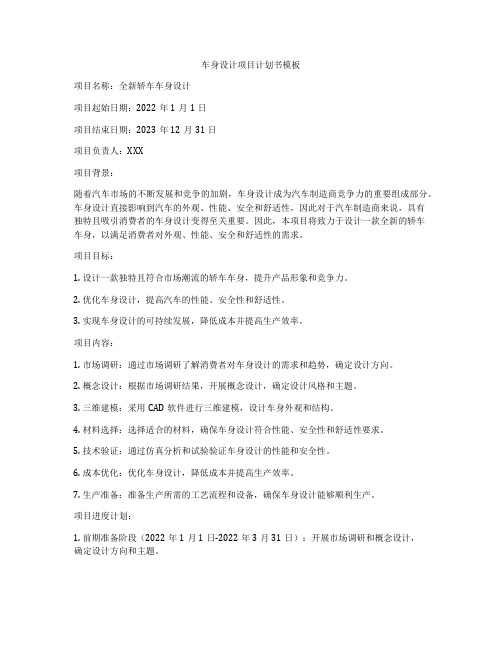 车身设计项目计划书模板

项目名称：全新轿车车身设计

项目起始日期：2022 年 1 月 1 日

项目结束日期：2023 年 12 月 31 日

项目负责人：XXX

项目背景：

随着汽车市场的不断发展和竞争的加剧，车身设计成为汽车制造商竞争力的重要组成部分。车身设计直接影响到汽车的外观、性能、安全和舒适性，因此对于汽车制造商来说，具有独特且吸引消费者的车身设计变得至关重要。因此，本项目将致力于设计一款全新的轿车车身，以满足消费者对外观、性能、安全和舒适性的需求。

项目目标：

1. 设计一款独特且符合市场潮流的轿车车身，提升产品形象和竞争力。

2. 优化车身设计，提高汽车的性能、安全性和舒适性。

3. 实现车身设计的可持续发展，降低成本并提高生产效率。

项目内容：

1. 市场调研：通过市场调研了解消费者对车身设计的需求和趋势，确定设计方向。

2. 概念设计：根据市场调研结果，开展概念设计，确定设计风格和主题。

3. 三维建模：采用 CAD 软件进行三维建模，设计车身外观和结构。

4. 材料选择：选择适合的材料，确保车身设计符合性能、安全性和舒适性要求。

5. 技术验证：通过仿真分析和试验验证车身设计的性能和安全性。

6. 成本优化：优化车身设计，降低成本并提高生产效率。

7. 生产准备：准备生产所需的工艺流程和设备，确保车身设计能够顺利生产。

项目进度计划：

1. 前期准备阶段（2022 年 1 月 1 日-2022 年 3 月 31 日）：开展市场调研和概念设计，确定设计方向和主题。